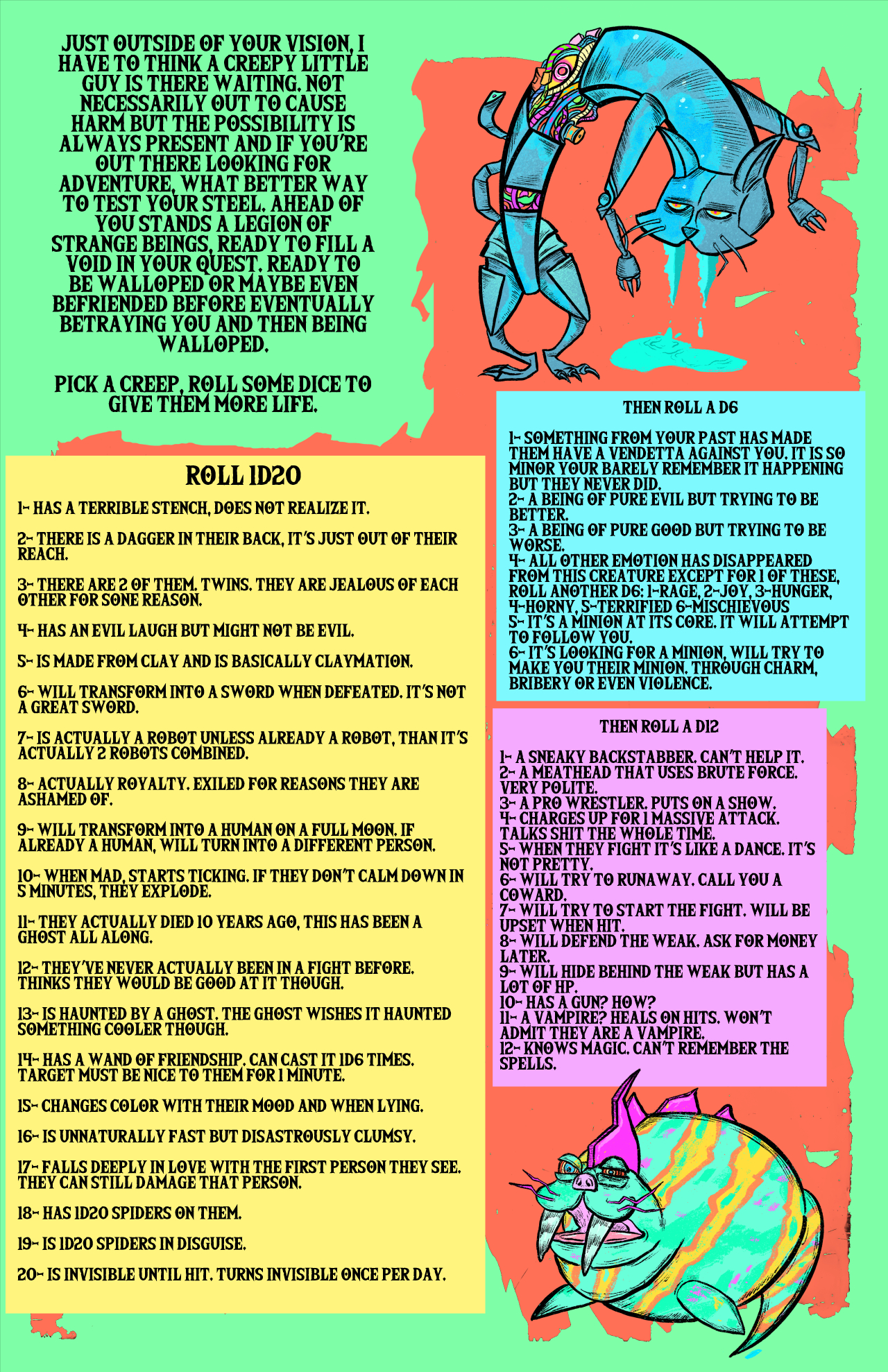 JUST OUTSIDE OF YOUR VISION, I HAVE TO THINK A CREEPY LITTLE GUY IS THERE WAITING. NOT NECESSARILY OUT TO CAUSE HARM BUT THE POSSIBILITY IS ALWAYS PRESENT AND IF YOU'RE OUT THERE LOOKING FOR ADVENTURE, WHAT BETTER WAY TO TEST YOUR STEEL. AHEAD OF YOU STANDS A LEGION OF STRANGE BEINGS, READY TO FILL A VOID IN YOUR QUEST. READY TO BE WALLOPED OR MAYBE EVEN BEFRIENDED BEFORE EVENTUALLY BETRAYING YOU AND THEN BEING WALLOPED.

PICK A CREEP, ROLL SOME DICE TO GIVE THEM MORE LIFE.

ROLL 1D20

1- HAS A TERRIBLE STENCH, DOES NOT REALIZE IT.

2- THERE IS A DAGGER IN THEIR BACK, IT'S JUST OUT OF THEIR REACH.

3- THERE ARE 2 OF THEM. TWINS. THEY ARE JEALOUS OF EACH OTHER FOR SONE REASON.

4- HAS AN EVIL LAUGH BUT MIGHT NOT BE EVIL.

5- IS MADE FROM CLAY AND IS BASICALLY CLAYMATION.

6- WILL TRANSFORM INTO A SWORD WHEN DEFEATED. IT'S NOT A GREAT SWORD.

7- IS ACTUALLY A ROBOT UNLESS ALREADY A ROBOT, THAN IT'S ACTUALLY 2 ROBOTS COMBINED.

8- ACTUALLY ROYALTY. EXILED FOR REASONS THEY ARE ASHAMED OF.

9- WILL TRANSFORM INTO A HUMAN ON A FULL MOON. IF ALREADY A HUMAN, WILL TURN INTO A DIFFERENT PERSON.

10- WHEN MAD, STARTS TICKING. IF THEY DON'T CALM DOWN IN 5 MINUTES, THEY EXPLODE.

11- THEY ACTUALLY DIED 10 YEARS AGO, THIS HAS BEEN A GHOST ALL ALONG.

12- THEY'VE NEVER ACTUALLY BEEN IN A FIGHT BEFORE. THINKS THEY WOULD BE GOOD AT IT THOUGH.

13- IS HAUNTED BY A GHOST. THE GHOST WISHES IT HAUNTED SOMETHING COOLER THOUGH.

14- HAS A WAND OF FRIENDSHIP. CAN CAST IT 1D6 TIMES. TARGET MUST BE NICE TO THEM FOR 1 MINUTE.

15- CHANGES COLOR WITH THEIR MOOD AND WHEN LYING.

16- IS UNNATURALLY FAST BUT DISASTROUSLY CLUMSY.

17- FALLS DEEPLY IN LOVE WITH THE FIRST PERSON THEY SEE. THEY CAN STILL DAMAGE THAT PERSON.

18- HAS 1D20 SPIDERS ON THEM.

19- IS 1D20 SPIDERS IN DISGUISE.

20- IS INVISIBLE UNTIL HIT. TURNS INVISIBLE ONCE PER DAY.

THEN ROLL A D6

1- SOMETHING FROM YOUR PAST HAS MADE THEM HAVE A VENDETTA AGAINST YOU. IT IS SO MINOR YOUR BARELY REMEMBER IT HAPPENING BUT THEY NEVER DID.
2- A BEING OF PURE EVIL BUT TRYING TO BE BETTER.
3- A BEING OF PURE GOOD BUT TRYING TO BE WORSE.
4- ALL OTHER EMOTION HAS DISAPPEARED FROM THIS CREATURE EXCEPT FOR 1 OF THESE, ROLL ANOTHER D6: 1-RAGE, 2-JOY, 3-HUNGER, 4-HORNY, 5-TERRIFIED 6-MISCHIEVOUS
5- IT'S A MINION AT ITS CORE. IT WILL ATTEMPT TO FOLLOW YOU.
6- IT'S LOOKING FOR A MINION, WILL TRY TO MAKE YOU THEIR MINION. THROUGH CHARM, BRIBERY OR EVEN VIOLENCE.

THEN ROLL A D12

1- A SNEAKY BACKSTABBER. CAN'T HELP IT.
2- A MEATHEAD THAT USES BRUTE FORCE. VERY POLITE.
3- A PRO WRESTLER. PUTS ON A SHOW.
4- CHARGES UP FOR 1 MASSIVE ATTACK. TALKS SHIT THE WHOLE TIME.
5- WHEN THEY FIGHT IT'S LIKE A DANCE. IT'S NOT PRETTY.
6- WILL TRY TO RUNAWAY. CALL YOU A COWARD.
7- WILL TRY TO START THE FIGHT. WILL BE UPSET WHEN HIT.
8- WILL DEFEND THE WEAK. ASK FOR MONEY LATER.
9- WILL HIDE BEHIND THE WEAK BUT HAS A LOT OF HP.
10- HAS A GUN? HOW?
11- A VAMPIRE? HEALS ON HITS. WON'T ADMIT THEY ARE A VAMPIRE.
12- KNOWS MAGIC. CAN'T REMEMBER THE SPELLS.